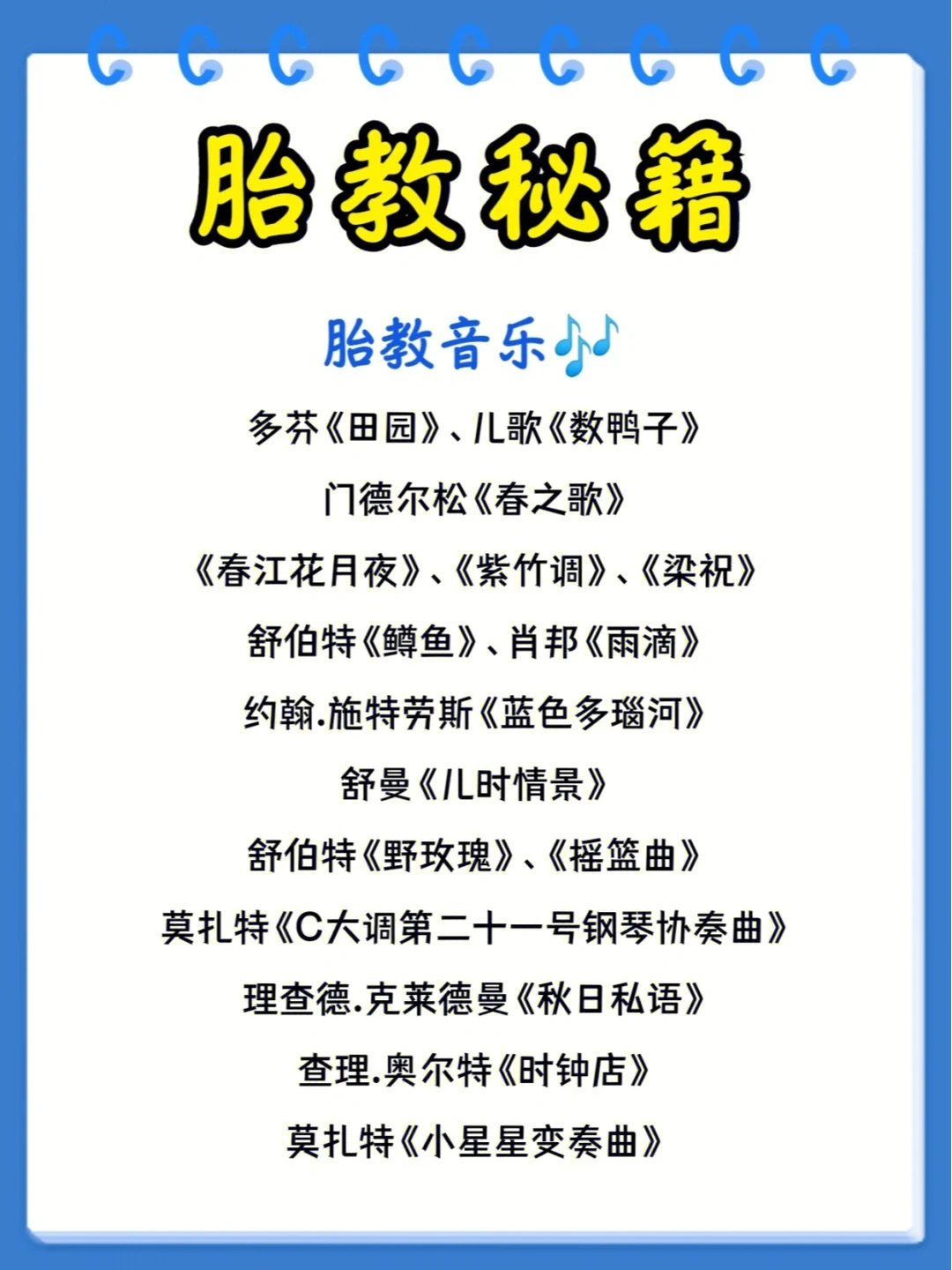 胎教秘籍

胎教音乐🎶

多芬《田园》、儿歌《数鸭子》

门德尔松《春之歌》

《春江花月夜》、《紫竹调》、《梁祝》

舒伯特《鳟鱼》、肖邦《雨滴》

约翰.施特劳斯《蓝色多瑙河》

舒曼《儿时情景》

舒伯特《野玫瑰》、《摇篮曲》

莫扎特《C大调第二十一号钢琴协奏曲》

理查德.克莱德曼《秋日私语》

查理.奥尔特《时钟店》

莫扎特《小星星变奏曲》